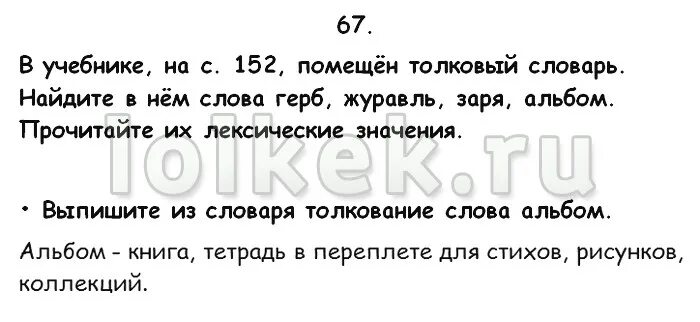 67.

В учебнике, на с. 152, помещён толковый словарь. Найдите в нём слова герб, журавль, заря, альбом. Прочитайте их лексические значения.

lolkek.ru

• Выпишите из словаря толкование слова альбом.

Альбом - книга, тетрадь в переплете для стихов, рисунков, коллекций.